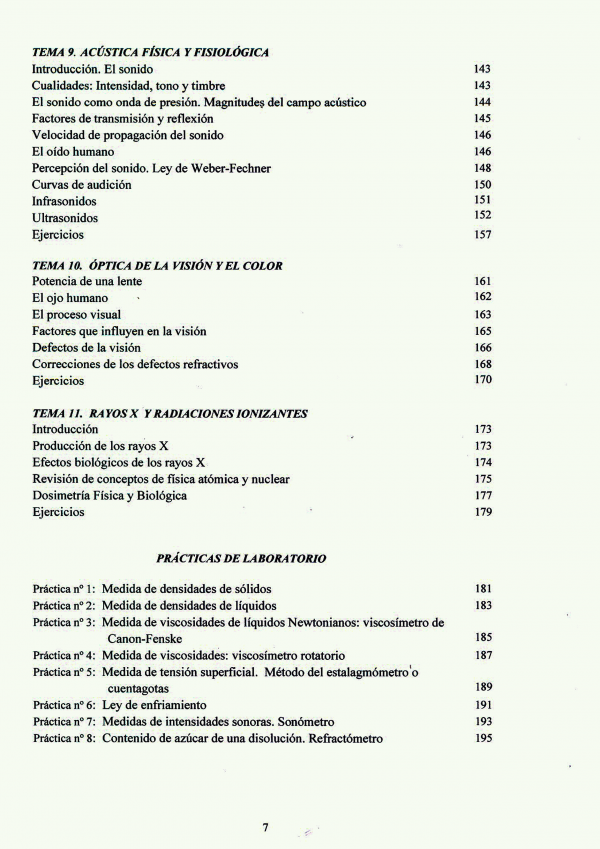 TEMA 9. ACÚSTICA FÍSICA Y FISIOLÓGICA
Introducción. El sonido 143
Cualidades: Intensidad, tono y timbre 143
El sonido como onda de presión. Magnitudes del campo acústico 144
Factores de transmisión y reflexión 145
Velocidad de propagación del sonido 146
El oído humano 146
Percepción del sonido. Ley de Weber-Fechner 148
Curvas de audición 150
Infrasonidos 151
Ultrasonidos 152
Ejercicios 157

TEMA 10. ÓPTICA DE LA VISIÓN Y EL COLOR
Potencia de una lente 161
El ojo humano 162
El proceso visual 163
Factores que influyen en la visión 165
Defectos de la visión 166
Correcciones de los defectos refractivos 168
Ejercicios 170

TEMA 11. RAYOS X Y RADIACIONES IONIZANTES
Introducción 173
Producción de los rayos X 173
Efectos biológicos de los rayos X 174
Revisión de conceptos de física atómica y nuclear 175
Dosimetría Física y Biológica 177
Ejercicios 179

PRÁCTICAS DE LABORATORIO

Práctica nº 1: Medida de densidades de sólidos 181
Práctica nº 2: Medida de densidades de líquidos 183
Práctica nº 3: Medida de viscosidades de líquidos Newtonianos: viscosímetro de Canon-Fenske 185
Práctica nº 4: Medida de viscosidades: viscosímetro rotatorio 187
Práctica nº 5: Medida de tensión superficial. Método del estalagmómetro o cuentagotas 189
Práctica nº 6: Ley de enfriamiento 191
Práctica nº 7: Medidas de intensidades sonoras. Sonómetro 193
Práctica nº 8: Contenido de azúcar de una disolución. Refractómetro 195

7